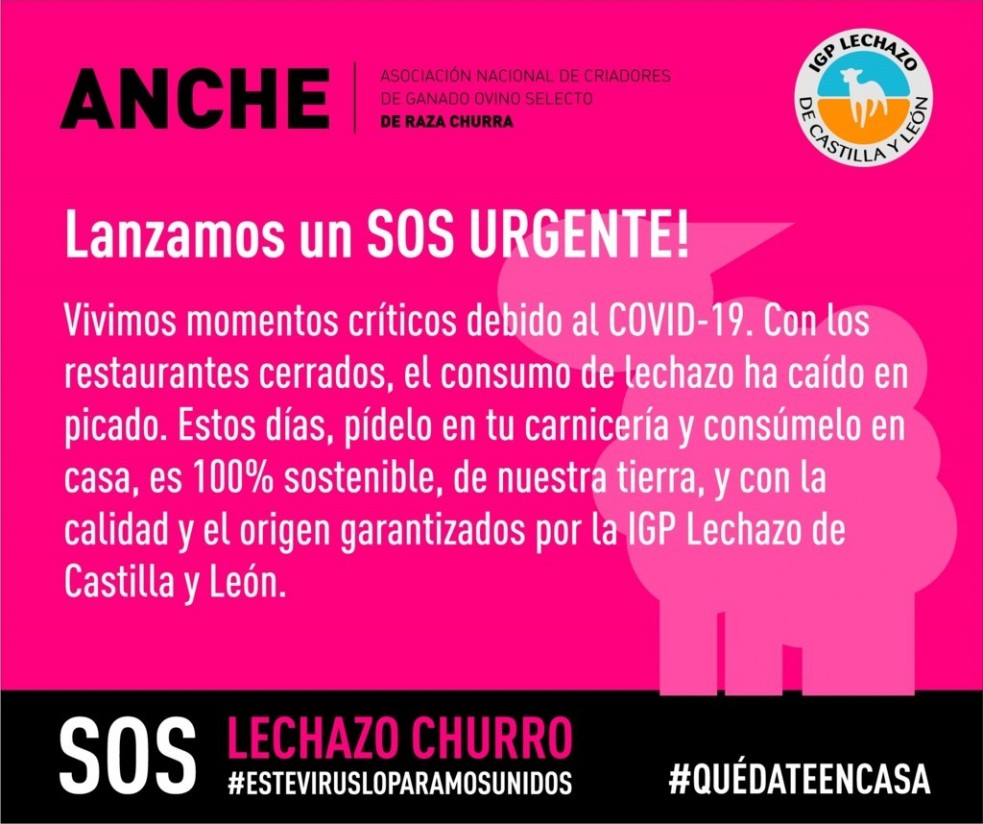 ANCHE

ASOCIACIÓN NACIONAL DE CRIADORES DE GANADO OVINO SELECTO DE RAZA CHURRA

IGP LECHAZO DE CASTILLA Y LEÓN

Lanzamos un SOS URGENTE!

Vivimos momentos críticos debido al COVID-19. Con los restaurantes cerrados, el consumo de lechazo ha caído en picado. Estos días, pídelo en tu carnicería y consúmelo en casa, es 100% sostenible, de nuestra tierra, y con la calidad y el origen garantizados por la IGP Lechazo de Castilla y León.

SOS LECHAZO CHURRO
#ESTEVIRUSLOPARAMOSUNIDOS

#QUÉDATEENCASA